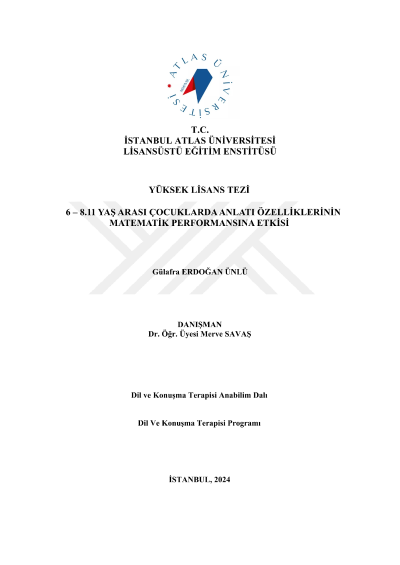 ATLAS ÜNİVERSİTESİ

T.C.
İSTANBUL ATLAS ÜNİVERSİTESİ
LİSANSÜSTÜ EĞİTİM ENSTİTÜSÜ

YÜKSEK LİSANS TEZİ

6 – 8.11 YAŞ ARASI ÇOCUKLARDA ANLATI ÖZELLİKLERİNİN MATEMATİK PERFORMANSINA ETKİSİ

Gülafra ERDOĞAN ÜNLÜ

DANIŞMAN
Dr. Öğr. Üyesi Merve SAVAŞ

Dil ve Konuşma Terapisi Anabilim Dalı

Dil Ve Konuşma Terapisi Programı

İSTANBUL, 2024